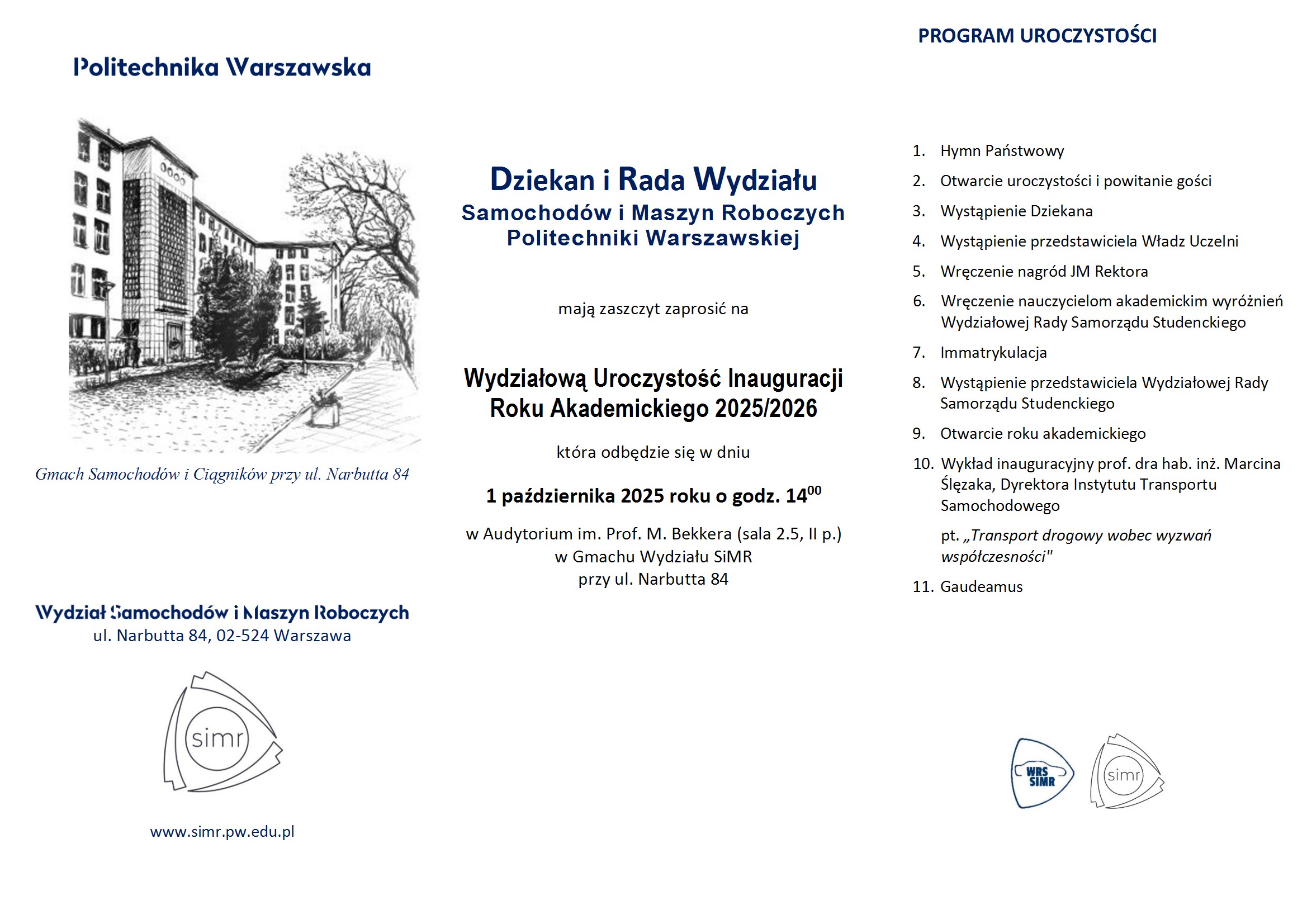 Politechnika Warszawska

Gmach Samochodów i Ciągników przy ul. Narbutta 84

Wydział Samochodów i Maszyn Roboczych
ul. Narbutta 84, 02-524 Warszawa

simr

www.simr.pw.edu.pl

Dziekan i Rada Wydziału
Samochodów i Maszyn Roboczych
Politechniki Warszawskiej

mają zaszczyt zaprosić na

Wydziałową Uroczystość Inauguracji
Roku Akademickiego 2025/2026

która odbędzie się w dniu

1 października 2025 roku o godz. $14^{00}$

w Audytorium im. Prof. M. Bekkera (sala 2.5, II p.)
w Gmachu Wydziału SiMR
przy ul. Narbutta 84

PROGRAM UROCZYSTOŚCI

1. Hymn Państwowy
2. Otwarcie uroczystości i powitanie gości
3. Wystąpienie Dziekana
4. Wystąpienie przedstawiciela Władz Uczelni
5. Wręczenie nagród JM Rektora
6. Wręczenie nauczycielom akademickim wyróżnień Wydziałowej Rady Samorządu Studenckiego
7. Immatrykulacja
8. Wystąpienie przedstawiciela Wydziałowej Rady Samorządu Studenckiego
9. Otwarcie roku akademickiego
10. Wykład inauguracyjny prof. dra hab. inż. Marcina Ślęzaka, Dyrektora Instytutu Transportu Samochodowego

pt. „Transport drogowy wobec wyzwań współczesności"
11. Gaudeamus

WRS SIMR

simr